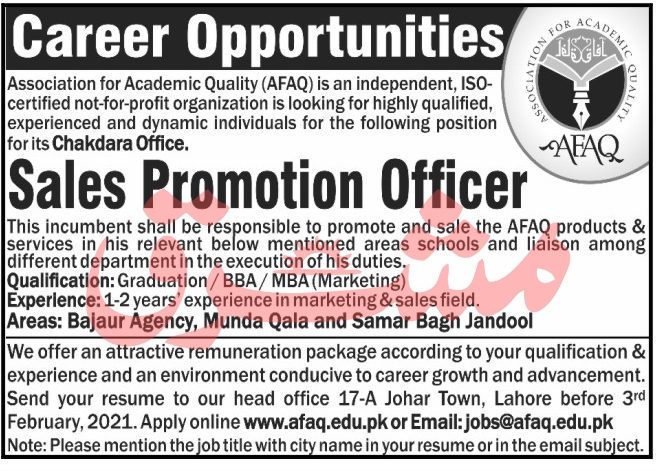 Career Opportunities

ASSOCIATION FOR ACADEMIC QUALITY

AFAQ

Association for Academic Quality (AFAQ) is an independent, ISO-certified not-for-profit organization is looking for highly qualified, experienced and dynamic individuals for the following position for its Chakdara Office.

Sales Promotion Officer

This incumbent shall be responsible to promote and sale the AFAQ products & services in his relevant below mentioned areas schools and liaison among different department in the execution of his duties.

Qualification: Graduation / BBA / MBA (Marketing)

Experience: 1-2 years' experience in marketing & sales field.

Areas: Bajaur Agency, Munda Qala and Samar Bagh Jandool

We offer an attractive remuneration package according to your qualification & experience and an environment conducive to career growth and advancement. Send your resume to our head office 17-A Johar Town, Lahore before 3rd February, 2021. Apply online www.afaq.edu.pk or Email: jobs@afaq.edu.pk

Note: Please mention the job title with city name in your resume or in the email subject.

مشرق